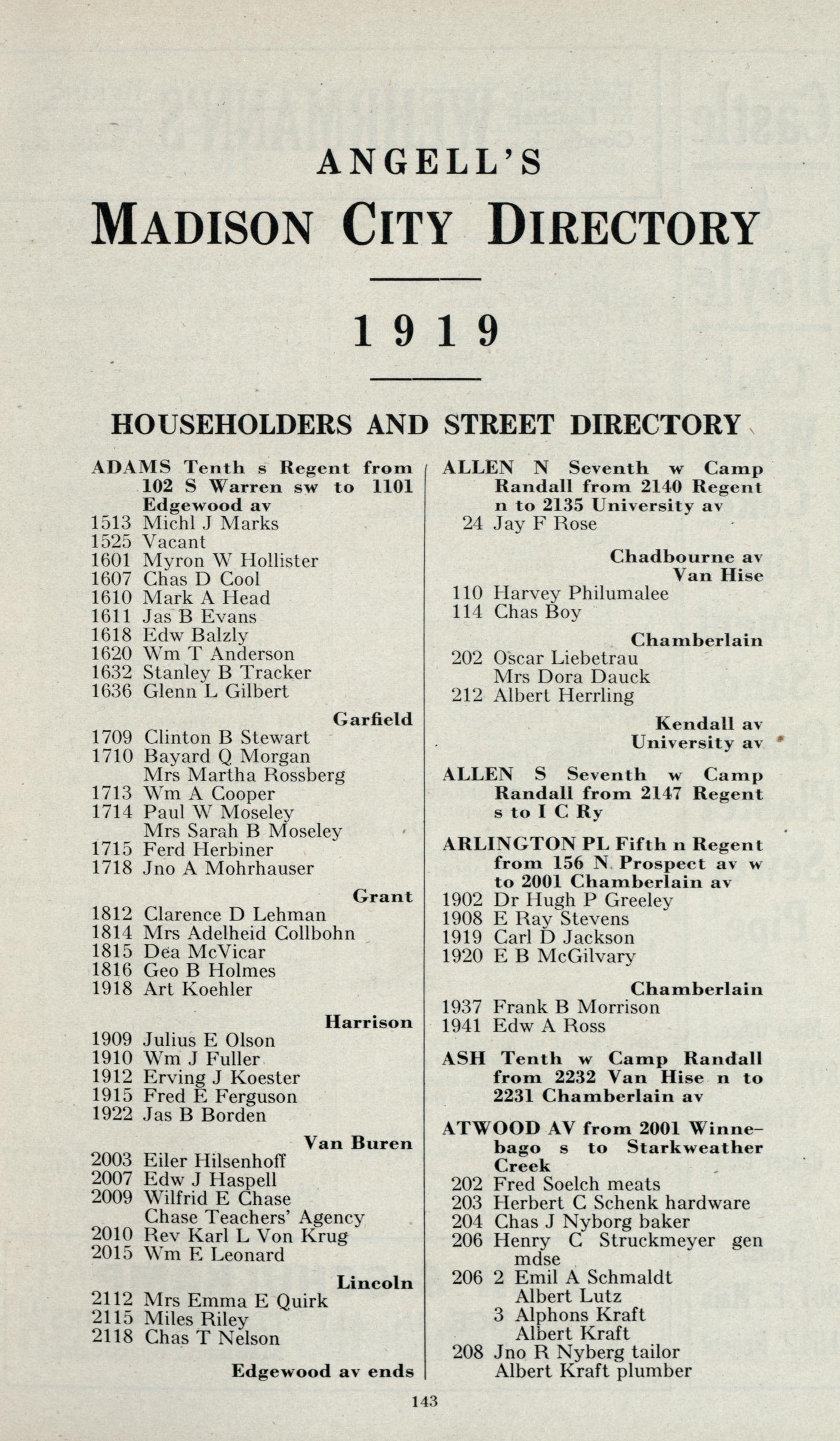 ANGELL'S

MADISON CITY DIRECTORY

1919

HOUSEHOLDERS AND STREET DIRECTORY

ADAMS Tenth s Regent from 102 S Warren sw to 1101 Edgewood av
1513 Michl J Marks
1525 Vacant
1601 Myron W Hollister
1607 Chas D Cool
1610 Mark A Head
1611 Jas B Evans
1618 Edw Balzly
1620 Wm T Anderson
1632 Stanley B Tracker
1636 Glenn L Gilbert

Garfield
1709 Clinton B Stewart
1710 Bayard Q Morgan
Mrs Martha Rossberg
1713 Wm A Cooper
1714 Paul W Moseley
Mrs Sarah B Moseley
1715 Ferd Herbiner
1718 Jno A Mohrhauser

Grant
1812 Clarence D Lehman
1814 Mrs Adelheid Collbohn
1815 Dea McVicar
1816 Geo B Holmes
1918 Art Koehler

Harrison
1909 Julius E Olson
1910 Wm J Fuller
1912 Erving J Koester
1915 Fred E Ferguson
1922 Jas B Borden

Van Buren
2003 Eiler Hilsenhoff
2007 Edw J Haspell
2009 Wilfrid E Chase
Chase Teachers' Agency
2010 Rev Karl L Von Krug
2015 Wm E Leonard

Lincoln
2112 Mrs Emma E Quirk
2115 Miles Riley
2118 Chas T Nelson

Edgewood av ends

ALLEN N Seventh w Camp Randall from 2140 Regent n to 2135 University av
24 Jay F Rose

Chadbourne av
Van Hise
110 Harvey Philumalee
114 Chas Boy

Chamberlain
202 Oscar Liebetrau
Mrs Dora Dauck
212 Albert Herrling

Kendall av
University av

ALLEN S Seventh w Camp Randall from 2147 Regent s to I C Ry

ARLINGTON PL Fifth n Regent from 156 N Prospect av w to 2001 Chamberlain av
1902 Dr Hugh P Greeley
1908 E Ray Stevens
1919 Carl D Jackson
1920 E B McGilvary

Chamberlain
1937 Frank B Morrison
1941 Edw A Ross

ASH Tenth w Camp Randall from 2232 Van Hise n to 2231 Chamberlain av

ATWOOD AV from 2001 Winnebago s to Starkweather Creek
202 Fred Soelch meats
203 Herbert C Schenk hardware
204 Chas J Nyborg baker
206 Henry C Struckmeyer gen mdse
206 2 Emil A Schmaldt
Albert Lutz
3 Alphons Kraft
Albert Kraft
208 Jno R Nyberg tailor
Albert Kraft plumber

143